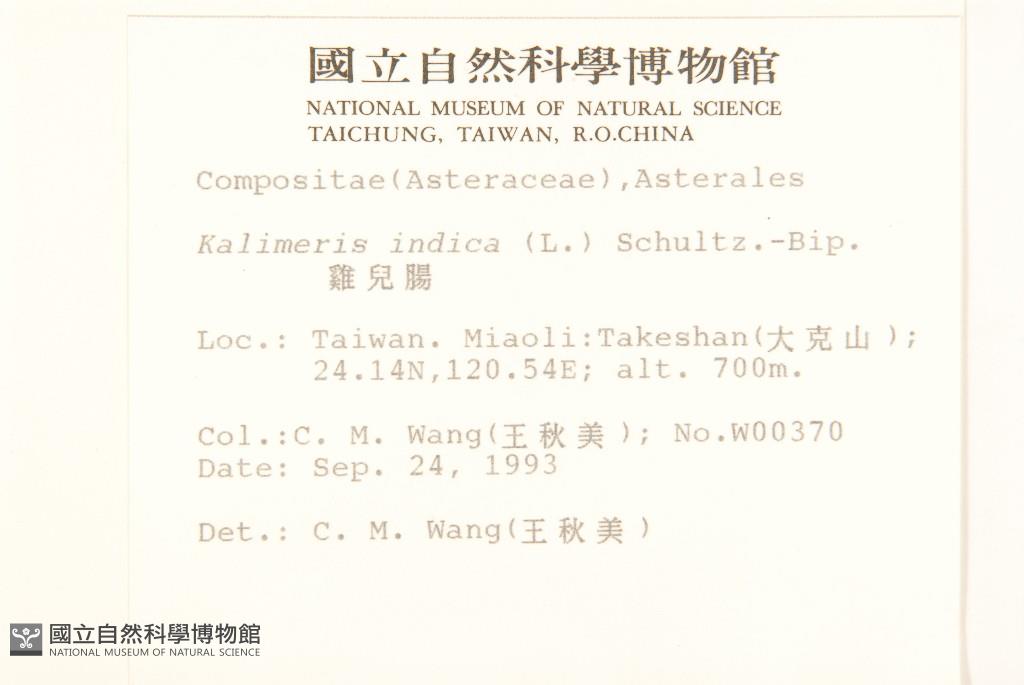 國立自然科學博物館
NATIONAL MUSEUM OF NATURAL SCIENCE
TAICHUNG, TAIWAN, R.O.CHINA

Compositae(Asteraceae),Asterales

Kalimeris indica (L.) Schultz.-Bip.
雞兒腸

Loc.: Taiwan. Miaoli:Takeshan(大克山);
24.14N,120.54E; alt. 700m.

Col.:C. M. Wang(王秋美); No.W00370
Date: Sep. 24, 1993

Det.: C. M. Wang(王秋美)

國立自然科學博物館
NATIONAL MUSEUM OF NATURAL SCIENCE